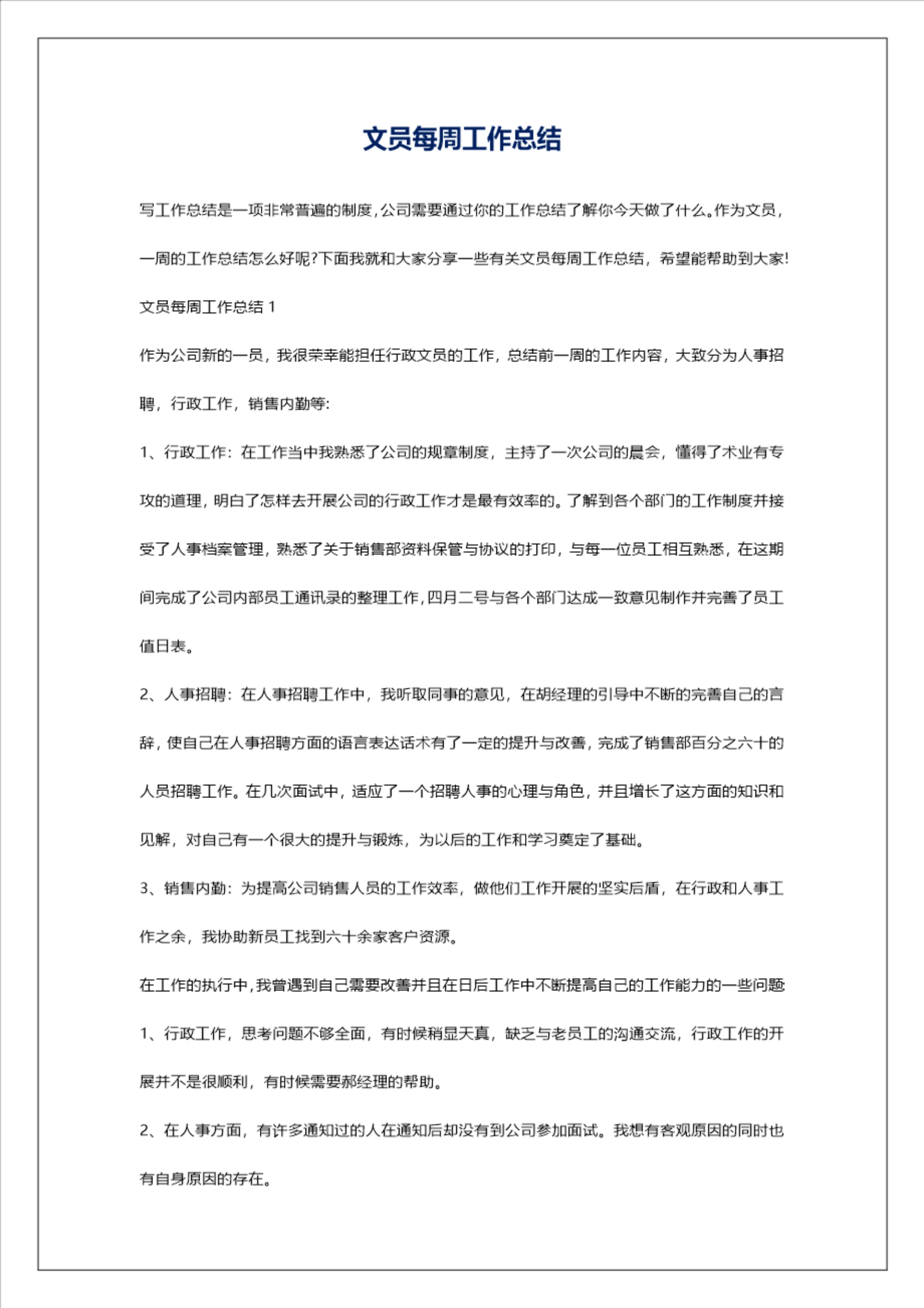 文员每周工作总结

写工作总结是一项非常普遍的制度，公司需要通过你的工作总结了解你今天做了什么。作为文员，一周的工作总结怎么好呢?下面我就和大家分享一些有关文员每周工作总结，希望能帮助到大家!

文员每周工作总结 1

作为公司新的一员，我很荣幸能担任行政文员的工作，总结前一周的工作内容，大致分为人事招聘，行政工作，销售内勤等:

1、行政工作：在工作当中我熟悉了公司的规章制度，主持了一次公司的晨会，懂得了术业有专攻的道理，明白了怎样去开展公司的行政工作才是最有效率的。了解到各个部门的工作制度并接受了人事档案管理，熟悉了关于销售部资料保管与协议的打印，与每一位员工相互熟悉，在这期间完成了公司内部员工通讯录的整理工作，四月二号与各个部门达成一致意见制作并完善了员工值日表。

2、人事招聘：在人事招聘工作中，我听取同事的意见，在胡经理的引导中不断的完善自己的言辞，使自己在人事招聘方面的语言表达话术有了一定的提升与改善，完成了销售部百分之六十的人员招聘工作。在几次面试中，适应了一个招聘人事的心理与角色，并且增长了这方面的知识和见解，对自己有一个很大的提升与锻炼，为以后的工作和学习奠定了基础。

3、销售内勤：为提高公司销售人员的工作效率，做他们工作开展的坚实后盾，在行政和人事工作之余，我协助新员工找到六十余家客户资源。

在工作的执行中，我曾遇到自己需要改善并且在日后工作中不断提高自己的工作能力的一些问题

1、行政工作，思考问题不够全面，有时候稍显天真，缺乏与老员工的沟通交流，行政工作的开展并不是很顺利，有时候需要郝经理的帮助。

2、在人事方面，有许多通知过的人在通知后却没有到公司参加面试。我想有客观原因的同时也有自身原因的存在。